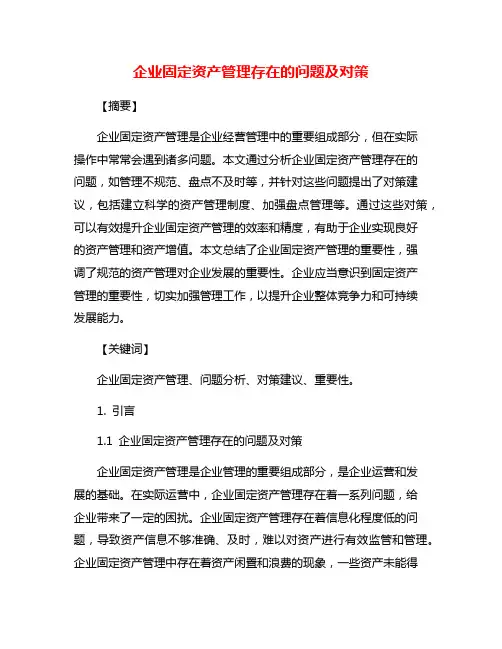 企业固定资产管理存在的问题及对策

【摘要】

企业固定资产管理是企业经营管理中的重要组成部分，但在实际操作中常常会遇到诸多问题。本文通过分析企业固定资产管理存在的问题，如管理不规范、盘点不及时等，并针对这些问题提出了对策建议，包括建立科学的资产管理制度、加强盘点管理等。通过这些对策，可以有效提升企业固定资产管理的效率和精度，有助于企业实现良好的资产管理和资产增值。本文总结了企业固定资产管理的重要性，强调了规范的资产管理对企业发展的重要性。企业应当意识到固定资产管理的重要性，切实加强管理工作，以提升企业整体竞争力和可持续发展能力。

【关键词】

企业固定资产管理、问题分析、对策建议、重要性。

1. 引言

1.1 企业固定资产管理存在的问题及对策

企业固定资产管理是企业管理的重要组成部分，是企业运营和发展的基础。在实际运营中，企业固定资产管理存在着一系列问题，给企业带来了一定的困扰。企业固定资产管理存在着信息化程度低的问题，导致资产信息不够准确、及时，难以对资产进行有效监管和管理。企业固定资产管理中存在着资产闲置和浪费的现象，一些资产未能得